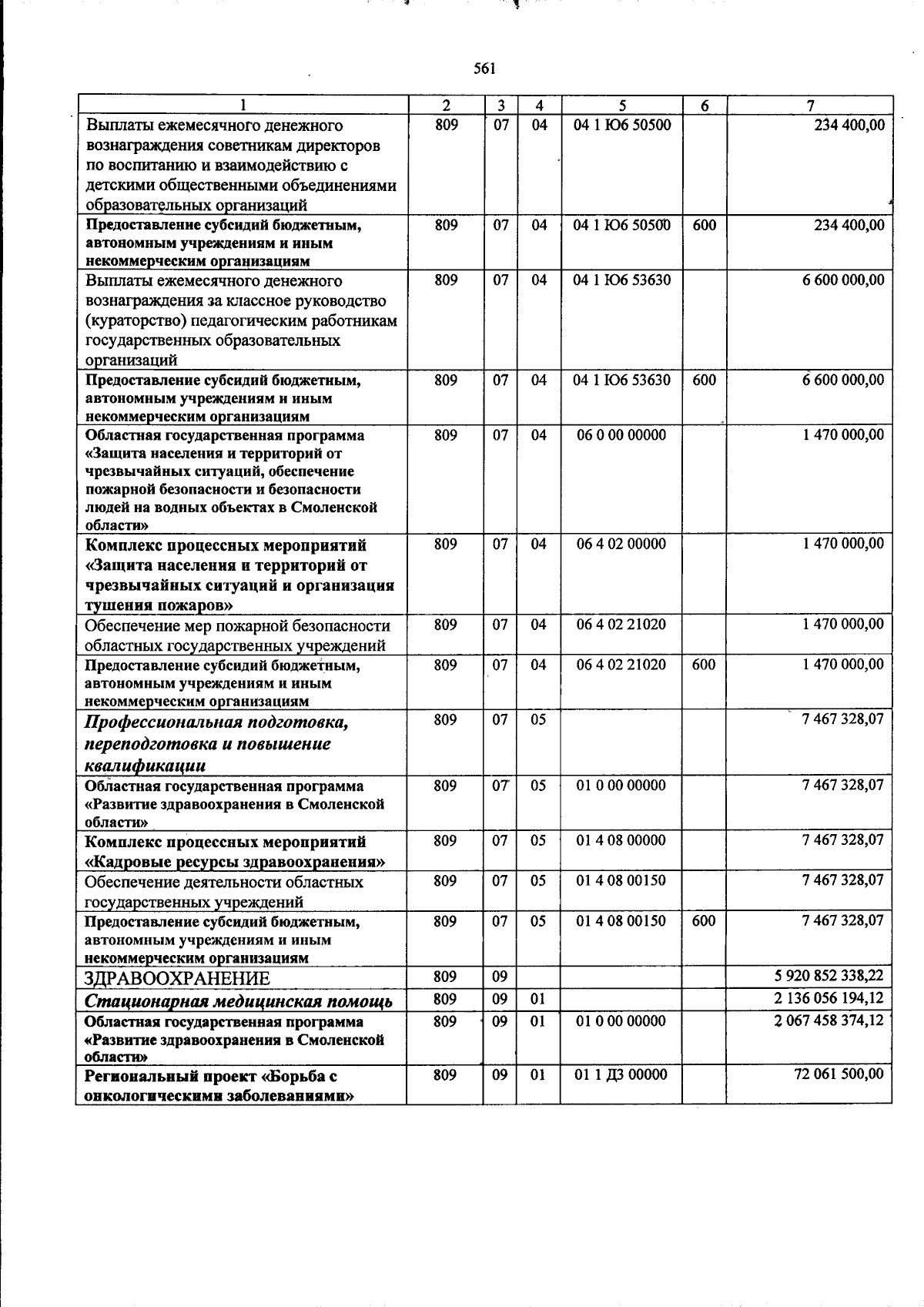 561

| 1 | 2 | 3 | 4 | 5 | 6 | 7 |
|---|---|---|---|---|---|---|
| Выплаты ежемесячного денежного вознаграждения советникам директоров по воспитанию и взаимодействию с детскими общественными объединениями образовательных организаций | 809 | 07 | 04 | 04 1 Ю6 50500 |  | 234 400,00 |
| Предоставление субсидий бюджетным, автономным учреждениям и иным некоммерческим организациям | 809 | 07 | 04 | 04 1 Ю6 50500 | 600 | 234 400,00 |
| Выплаты ежемесячного денежного вознаграждения за классное руководство (кураторство) педагогическим работникам государственных образовательных организаций | 809 | 07 | 04 | 04 1 Ю6 53630 |  | 6 600 000,00 |
| Предоставление субсидий бюджетным, автономным учреждениям и иным некоммерческим организациям | 809 | 07 | 04 | 04 1 Ю6 53630 | 600 | 6 600 000,00 |
| Областная государственная программа «Защита населения и территорий от чрезвычайных ситуаций, обеспечение пожарной безопасности и безопасности людей на водных объектах в Смоленской области» | 809 | 07 | 04 | 06 0 00 00000 |  | 1 470 000,00 |
| Комплекс процессных мероприятий «Защита населения и территорий от чрезвычайных ситуаций и организация тушения пожаров» | 809 | 07 | 04 | 06 4 02 00000 |  | 1 470 000,00 |
| Обеспечение мер пожарной безопасности областных государственных учреждений | 809 | 07 | 04 | 06 4 02 21020 |  | 1 470 000,00 |
| Предоставление субсидий бюджетным, автономным учреждениям и иным некоммерческим организациям | 809 | 07 | 04 | 06 4 02 21020 | 600 | 1 470 000,00 |
| Профессиональная подготовка, переподготовка и повышение квалификации | 809 | 07 | 05 |  |  | 7 467 328,07 |
| Областная государственная программа «Развитие здравоохранения в Смоленской области» | 809 | 07 | 05 | 01 0 00 00000 |  | 7 467 328,07 |
| Комплекс процессных мероприятий «Кадровые ресурсы здравоохранения» | 809 | 07 | 05 | 01 4 08 00000 |  | 7 467 328,07 |
| Обеспечение деятельности областных государственных учреждений | 809 | 07 | 05 | 01 4 08 00150 |  | 7 467 328,07 |
| Предоставление субсидий бюджетным, автономным учреждениям и иным некоммерческим организациям | 809 | 07 | 05 | 01 4 08 00150 | 600 | 7 467 328,07 |
| ЗДРАВООХРАНЕНИЕ | 809 | 09 |  |  |  | 5 920 852 338,22 |
| Стационарная медицинская помощь | 809 | 09 | 01 |  |  | 2 136 056 194,12 |
| Областная государственная программа «Развитие здравоохранения в Смоленской области» | 809 | 09 | 01 | 01 0 00 00000 |  | 2 067 458 374,12 |
| Региональный проект «Борьба с онкологическими заболеваниями» | 809 | 09 | 01 | 01 1 Д3 00000 |  | 72 061 500,00 |